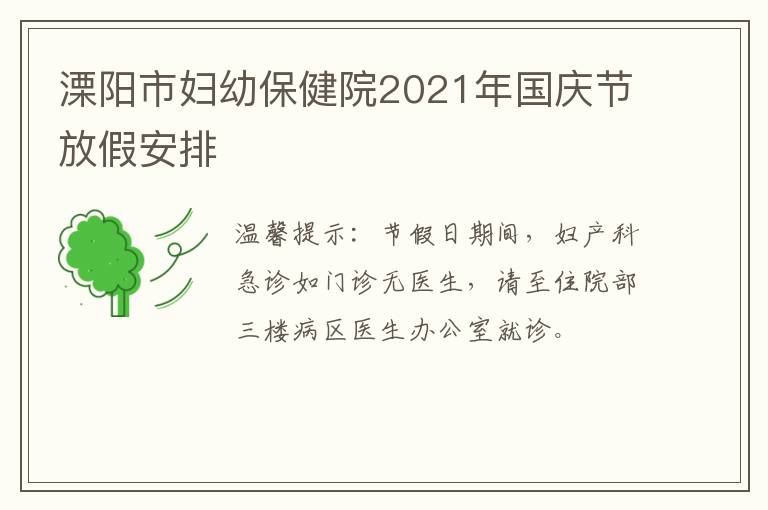 溧阳市妇幼保健院2021年国庆节放假安排

温馨提示：节假日期间，妇产科急诊如门诊无医生，请至住院部三楼病区医生办公室就诊。